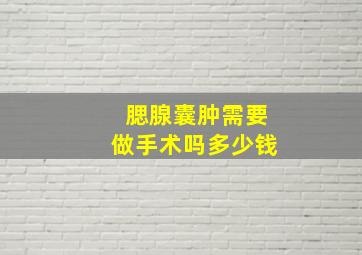 腮腺囊肿需要
做手术吗多少钱